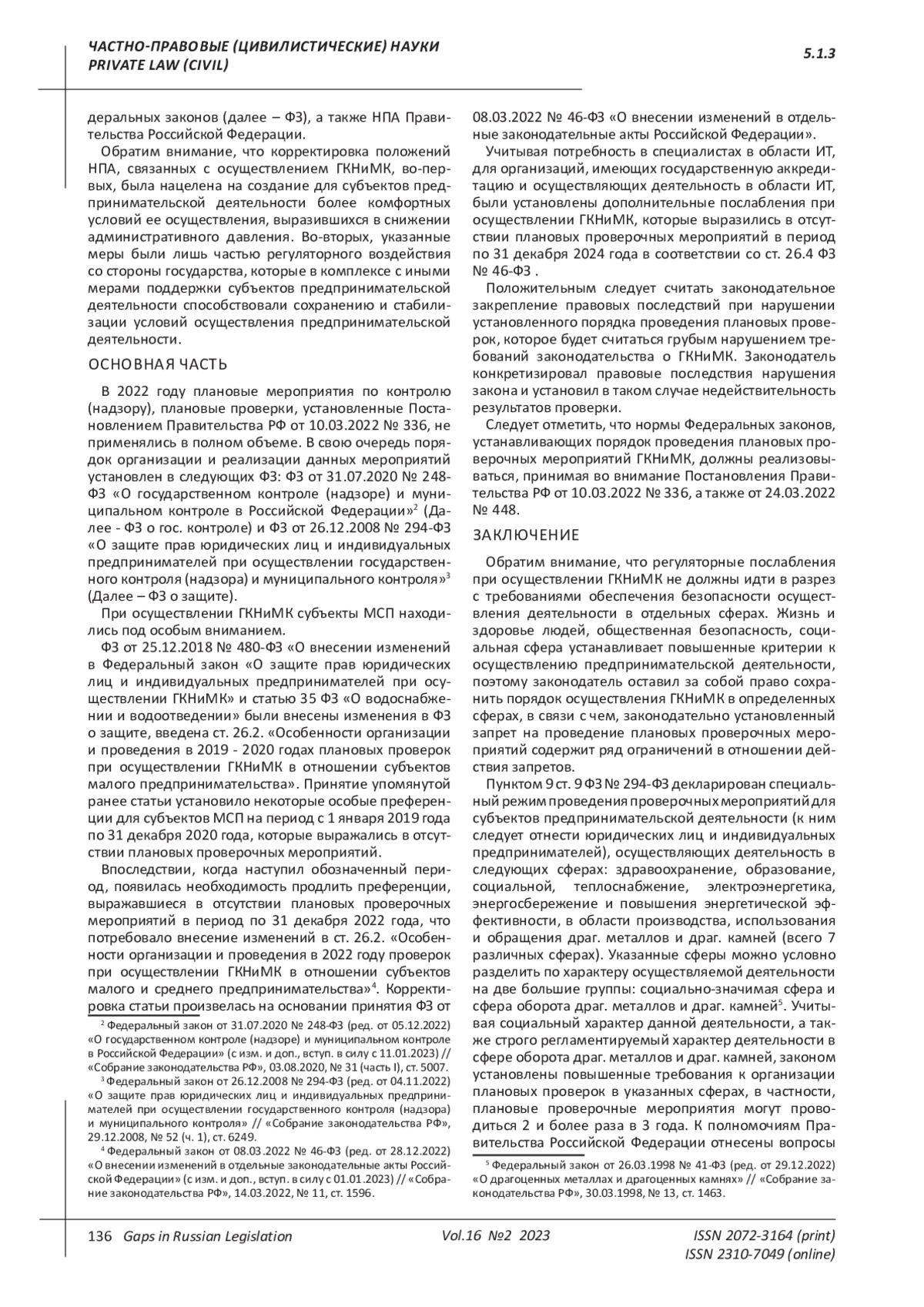 ЧАСТНО-ПРАВОВЫЕ (ЦИВИЛИСТИЧЕСКИЕ) НАУКИ
PRIVATE LAW (CIVIL)

5.1.3

деральных законов (далее – ФЗ), а также НПА Правительства Российской Федерации.

Обратим внимание, что корректировка положений НПА, связанных с осуществлением ГКНиМК, во-первых, была нацелена на создание для субъектов предпринимательской деятельности более комфортных условий ее осуществления, выразившихся в снижении административного давления. Во-вторых, указанные меры были лишь частью регуляторного воздействия со стороны государства, которые в комплексе с иными мерами поддержки субъектов предпринимательской деятельности способствовали сохранению и стабилизации условий осуществления предпринимательской деятельности.

ОСНОВНАЯ ЧАСТЬ

В 2022 году плановые мероприятия по контролю (надзору), плановые проверки, установленные Постановлением Правительства РФ от 10.03.2022 № 336, не применялись в полном объеме. В свою очередь порядок организации и реализации данных мероприятий установлен в следующих ФЗ: ФЗ от 31.07.2020 № 248-ФЗ «О государственном контроле (надзоре) и муниципальном контроле в Российской Федерации»$^2$ (Далее - ФЗ о гос. контроле) и ФЗ от 26.12.2008 № 294-ФЗ «О защите прав юридических лиц и индивидуальных предпринимателей при осуществлении государственного контроля (надзора) и муниципального контроля»$^3$ (Далее – ФЗ о защите).

При осуществлении ГКНиМК субъекты МСП находились под особым вниманием.

ФЗ от 25.12.2018 № 480-ФЗ «О внесении изменений в Федеральный закон «О защите прав юридических лиц и индивидуальных предпринимателей при осуществлении ГКНиМК» и статью 35 ФЗ «О водоснабжении и водоотведении» были внесены изменения в ФЗ о защите, введена ст. 26.2. «Особенности организации и проведения в 2019 - 2020 годах плановых проверок при осуществлении ГКНиМК в отношении субъектов малого предпринимательства». Принятие упомянутой ранее статьи установило некоторые особые преференции для субъектов МСП на период с 1 января 2019 года по 31 декабря 2020 года, которые выражались в отсутствии плановых проверочных мероприятий.

Впоследствии, когда наступил обозначенный период, появилась необходимость продлить преференции, выражавшиеся в отсутствии плановых проверочных мероприятий в период по 31 декабря 2022 года, что потребовало внесение изменений в ст. 26.2. «Особенности организации и проведения в 2022 году проверок при осуществлении ГКНиМК в отношении субъектов малого и среднего предпринимательства»$^4$. Корректировка статьи произвелась на основании принятия ФЗ от

$^2$ Федеральный закон от 31.07.2020 № 248-ФЗ (ред. от 05.12.2022) «О государственном контроле (надзоре) и муниципальном контроле в Российской Федерации» (с изм. и доп., вступ. в силу с 11.01.2023) // «Собрание законодательства РФ», 03.08.2020, № 31 (часть I), ст. 5007.

$^3$ Федеральный закон от 26.12.2008 № 294-ФЗ (ред. от 04.11.2022) «О защите прав юридических лиц и индивидуальных предпринимателей при осуществлении государственного контроля (надзора) и муниципального контроля» // «Собрание законодательства РФ», 29.12.2008, № 52 (ч. 1), ст. 6249.

$^4$ Федеральный закон от 08.03.2022 № 46-ФЗ (ред. от 28.12.2022) «О внесении изменений в отдельные законодательные акты Российской Федерации» (с изм. и доп., вступ. в силу с 01.01.2023) // «Собрание законодательства РФ», 14.03.2022, № 11, ст. 1596.

08.03.2022 № 46-ФЗ «О внесении изменений в отдельные законодательные акты Российской Федерации».

Учитывая потребность в специалистах в области ИТ, для организаций, имеющих государственную аккредитацию и осуществляющих деятельность в области ИТ, были установлены дополнительные послабления при осуществлении ГКНиМК, которые выразились в отсутствии плановых проверочных мероприятий в период по 31 декабря 2024 года в соответствии со ст. 26.4 ФЗ № 46-ФЗ .

Положительным следует считать законодательное закрепление правовых последствий при нарушении установленного порядка проведения плановых проверок, которое будет считаться грубым нарушением требований законодательства о ГКНиМК. Законодатель конкретизировал правовые последствия нарушения закона и установил в таком случае недействительность результатов проверки.

Следует отметить, что нормы Федеральных законов, устанавливающих порядок проведения плановых проверочных мероприятий ГКНиМК, должны реализовываться, принимая во внимание Постановления Правительства РФ от 10.03.2022 № 336, а также от 24.03.2022 № 448.

ЗАКЛЮЧЕНИЕ

Обратим внимание, что регуляторные послабления при осуществлении ГКНиМК не должны идти в разрез с требованиями обеспечения безопасности осуществления деятельности в отдельных сферах. Жизнь и здоровье людей, общественная безопасность, социальная сфера устанавливает повышенные критерии к осуществлению предпринимательской деятельности, поэтому законодатель оставил за собой право сохранить порядок осуществления ГКНиМК в определенных сферах, в связи с чем, законодательно установленный запрет на проведение плановых проверочных мероприятий содержит ряд ограничений в отношении действия запретов.

Пунктом 9 ст. 9 ФЗ № 294-ФЗ декларирован специальный режим проведения проверочных мероприятий для субъектов предпринимательской деятельности (к ним следует отнести юридических лиц и индивидуальных предпринимателей), осуществляющих деятельность в следующих сферах: здравоохранение, образование, социальной, теплоснабжение, электроэнергетика, энергосбережение и повышения энергетической эффективности, в области производства, использования и обращения драг. металлов и драг. камней (всего 7 различных сферах). Указанные сферы можно условно разделить по характеру осуществляемой деятельности на две большие группы: социально-значимая сфера и сфера оборота драг. металлов и драг. камней$^5$. Учитывая социальный характер данной деятельности, а также строго регламентируемый характер деятельности в сфере оборота драг. металлов и драг. камней, законом установлены повышенные требования к организации плановых проверок в указанных сферах, в частности, плановые проверочные мероприятия могут проводиться 2 и более раза в 3 года. К полномочиям Правительства Российской Федерации отнесены вопросы

$^5$ Федеральный закон от 26.03.1998 № 41-ФЗ (ред. от 29.12.2022) «О драгоценных металлах и драгоценных камнях» // «Собрание законодательства РФ», 30.03.1998, № 13, ст. 1463.

136 Gaps in Russian Legislation Vol.16 №2 2023 ISSN 2072-3164 (print) ISSN 2310-7049 (online)